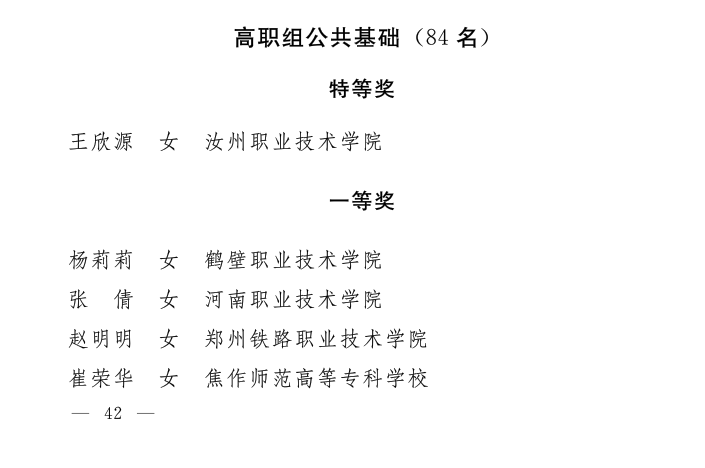 高职组公共基础（84名）

特等奖

王欣源 女 汝州职业技术学院

一等奖

杨莉莉 女 鹤壁职业技术学院
张 倩 女 河南职业技术学院
赵明明 女 郑州铁路职业技术学院
崔荣华 女 焦作师范高等专科学校

— 42 —